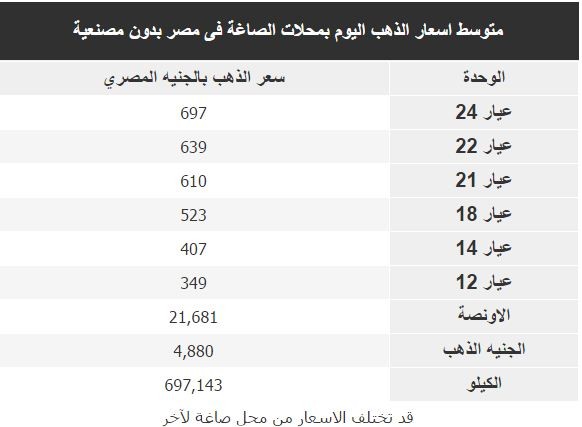 متوسط اسعار الذهب اليوم بمحلات الصاغة فى مصر بدون مصنعية

| الوحدة | سعر الذهب بالجنيه المصري |
|---|---|
| عيار 24 | 697 |
| عيار 22 | 639 |
| عيار 21 | 610 |
| عيار 18 | 523 |
| عيار 14 | 407 |
| عيار 12 | 349 |
| الاونصة | 21,681 |
| الجنيه الذهب | 4,880 |
| الكيلو | 697,143 |

قد تختلف الاسعار من محل صاغة لآخر